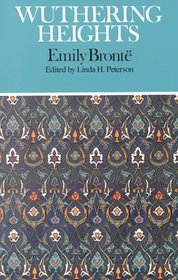 WUTHERING HEIGHTS

Emily Brontë

Edited by Linda H. Peterson